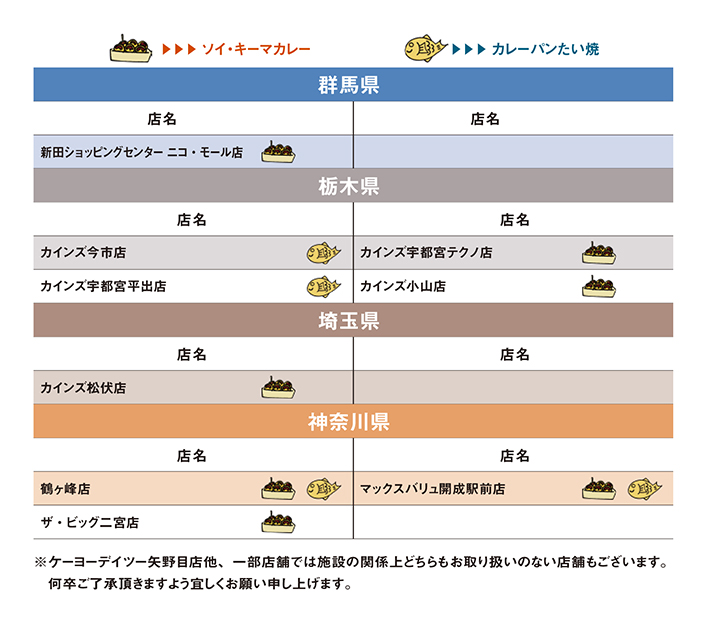 ▶▶▶ ソイ・キーマカレー

▶▶▶ カレーパンたい焼

群馬県

| 店名 | 店名 |
|---|---|
| 新田ショッピングセンター ニコ・モール店 | |

栃木県

| 店名 | 店名 |
|---|---|
| カインズ今市店 | カインズ宇都宮テクノ店 |
| カインズ宇都宮平出店 | カインズ小山店 |

埼玉県

| 店名 | 店名 |
|---|---|
| カインズ松伏店 | |

神奈川県

| 店名 | 店名 |
|---|---|
| 鶴ヶ峰店 | マックスバリュ開成駅前店 |
| ザ・ビッグ二宮店 | |

※ケーヨーデイツー矢野目店他、一部店舗では施設の関係上どちらもお取り扱いのない店舗もございます。何卒ご了承頂きますよう宜しくお願い申し上げます。